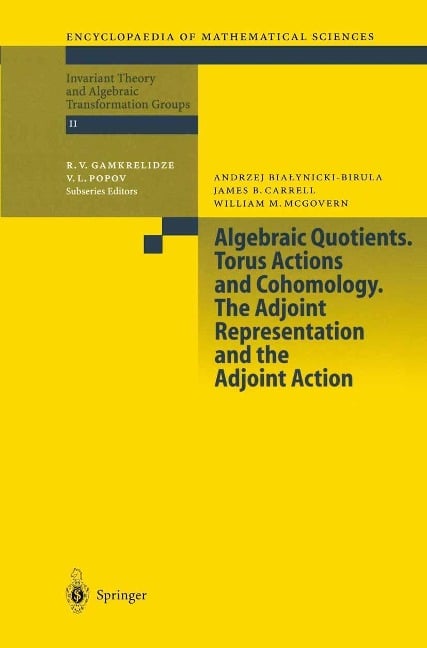 ENCYCLOPAEDIA OF MATHEMATICAL SCIENCES

Invariant Theory and Algebraic Transformation Groups

II

R. V. GAMKRELIDZE
V. L. POPOV
Subseries Editors

ANDRZEJ BIAŁYNICKI-BIRULA
JAMES B. CARRELL
WILLIAM M. MCGOVERN

Algebraic Quotients. Torus Actions and Cohomology. The Adjoint Representation and the Adjoint Action

Springer